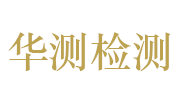 华测检测